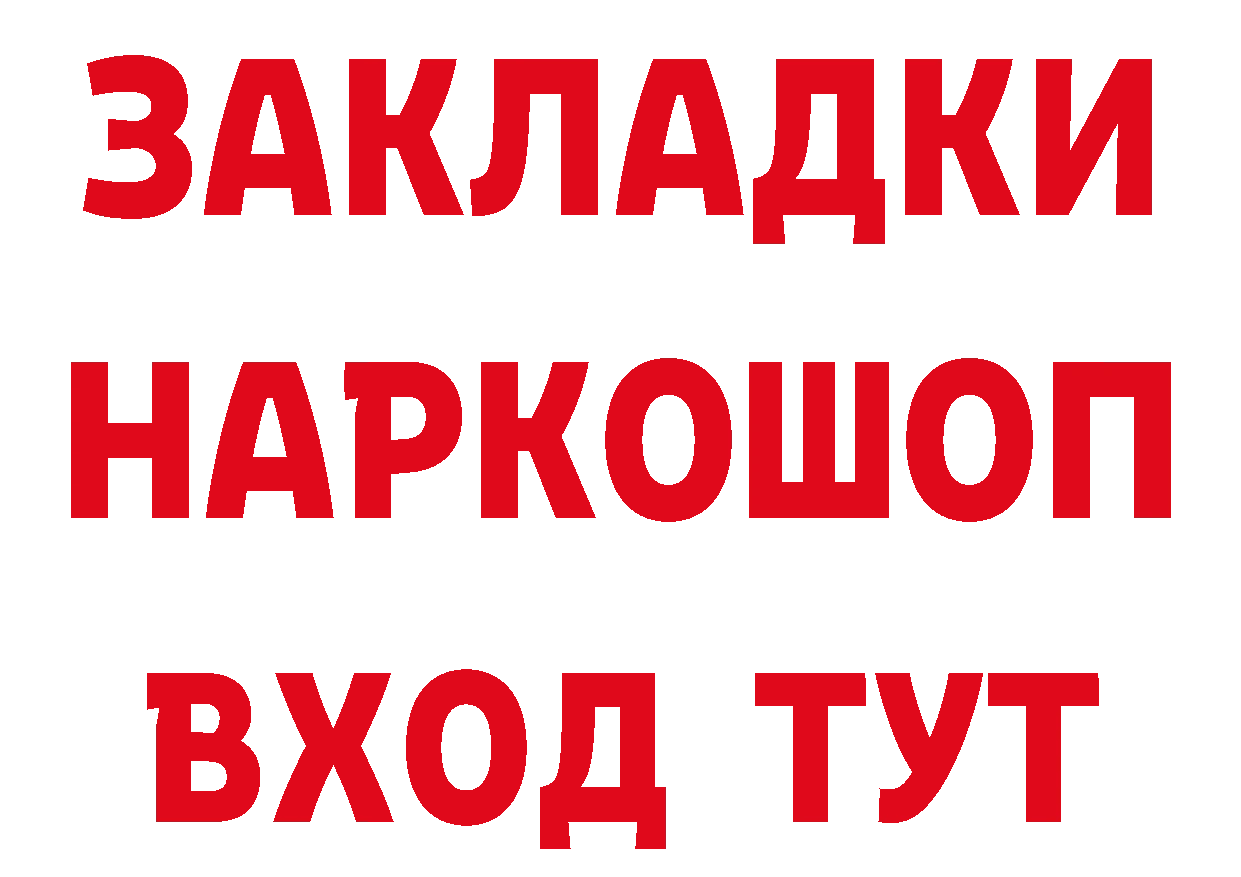 ЗАКЛАДКИ НАРКОШОП ВХОД ТУТ